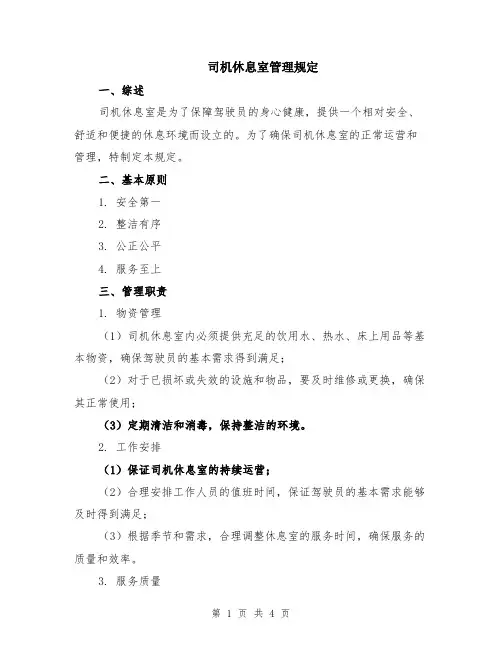 司机休息室管理规定

一、综述

司机休息室是为了保障驾驶员的身心健康，提供一个相对安全、舒适和便捷的休息环境而设立的。为了确保司机休息室的正常运营和管理，特制定本规定。

二、基本原则

1. 安全第一

2. 整洁有序

3. 公正公平

4. 服务至上

三、管理职责

1. 物资管理

（1）司机休息室内必须提供充足的饮用水、热水、床上用品等基本物资，确保驾驶员的基本需求得到满足；

（2）对于已损坏或失效的设施和物品，要及时维修或更换，确保其正常使用；

（3）定期清洁和消毒，保持整洁的环境。

2. 工作安排

（1）保证司机休息室的持续运营；

（2）合理安排工作人员的值班时间，保证驾驶员的基本需求能够及时得到满足；

（3）根据季节和需求，合理调整休息室的服务时间，确保服务的质量和效率。

3. 服务质量

第 1 页 共 4 页